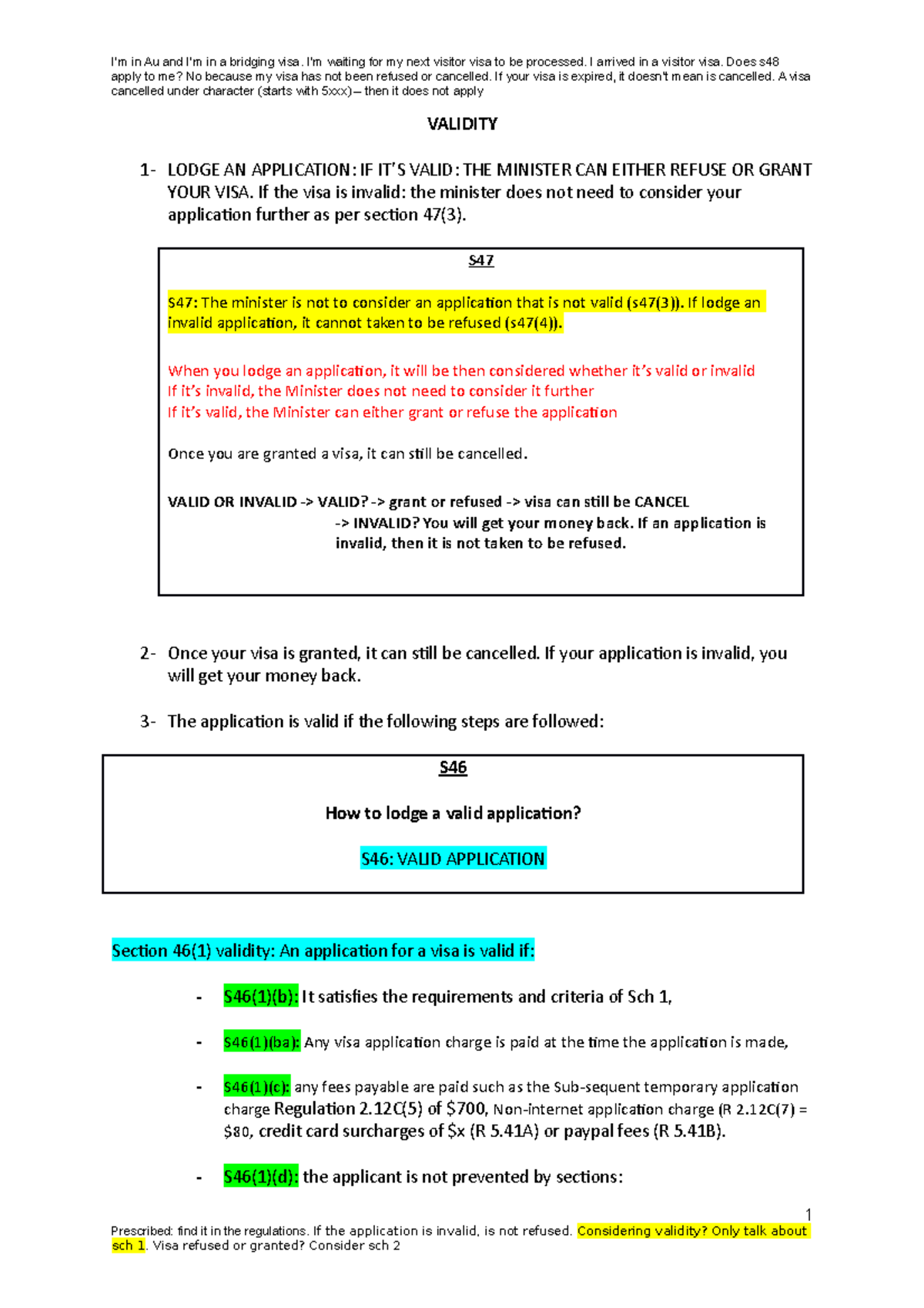 I'm in Au and I'm in a bridging visa. I'm waiting for my next visitor visa to be processed. I arrived in a visitor visa. Does s48 apply to me? No because my visa has not been refused or cancelled. If your visa is expired, it doesn't mean is cancelled. A visa cancelled under character (starts with 5xxx) – then it does not apply

VALIDITY

1- LODGE AN APPLICATION: IF IT'S VALID: THE MINISTER CAN EITHER REFUSE OR GRANT YOUR VISA. If the visa is invalid: the minister does not need to consider your application further as per section 47(3).

S47

S47: The minister is not to consider an application that is not valid (s47(3)). If lodge an invalid application, it cannot taken to be refused (s47(4)).

When you lodge an application, it will be then considered whether it's valid or invalid
If it's invalid, the Minister does not need to consider it further
If it's valid, the Minister can either grant or refuse the application

Once you are granted a visa, it can still be cancelled.

VALID OR INVALID -> VALID? -> grant or refused -> visa can still be CANCEL
-> INVALID? You will get your money back. If an application is invalid, then it is not taken to be refused.

2- Once your visa is granted, it can still be cancelled. If your application is invalid, you will get your money back.

3- The application is valid if the following steps are followed:

S46

How to lodge a valid application?

S46: VALID APPLICATION

Section 46(1) validity: An application for a visa is valid if:

- S46(1)(b): It satisfies the requirements and criteria of Sch 1,

- S46(1)(ba): Any visa application charge is paid at the time the application is made,

- S46(1)(c): any fees payable are paid such as the Sub-sequent temporary application charge Regulation 2.12C(5) of $700, Non-internet application charge (R 2.12C(7) = $80, credit card surcharges of $x (R 5.41A) or paypal fees (R 5.41B).

- S46(1)(d): the applicant is not prevented by sections:

1

Prescribed: find it in the regulations. If the application is invalid, is not refused. Considering validity? Only talk about sch 1. Visa refused or granted? Consider sch 2